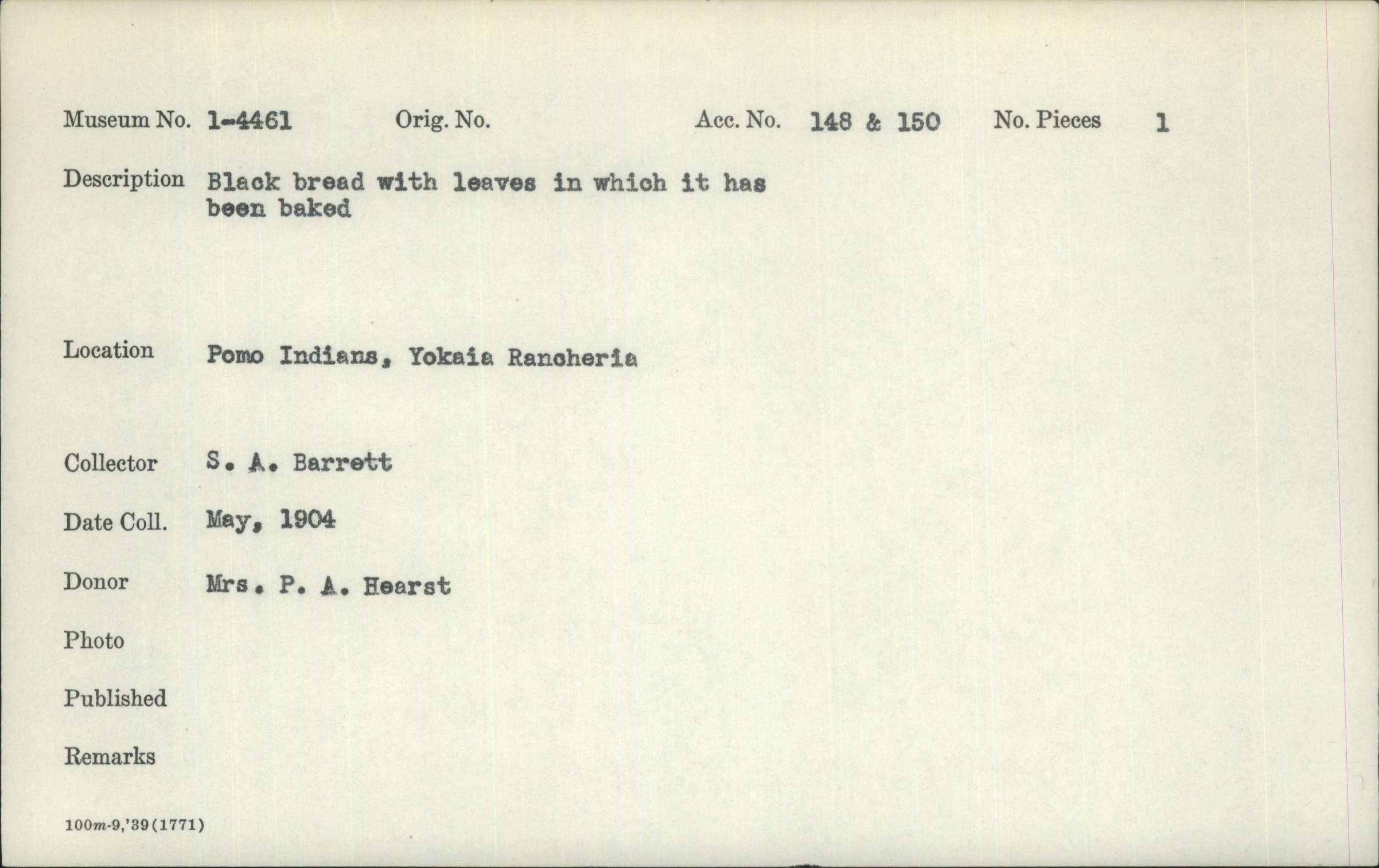 Museum No. 1-4461 Orig. No. Acc. No. 148 & 150 No. Pieces 1

Description Black bread with leaves in which it has been baked

Location Pomo Indians, Yokaia Rancheria

Collector S. A. Barrett

Date Coll. May, 1904

Donor Mrs. P. A. Hearst

Photo

Published

Remarks

100m-9,'39(1771)